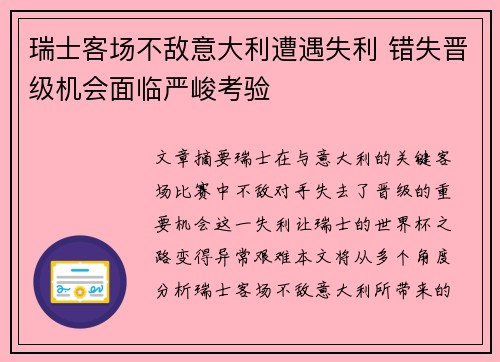 瑞士客场不敌意大利遭遇失利 错失晋级机会面临严峻考验

文章摘要瑞士在与意大利的关键客场比赛中不敌对手失去了晋级的重要机会这一失利让瑞士的世界杯之路变得异常艰难本文将从多个角度分析瑞士客场不敌意大利所带来的